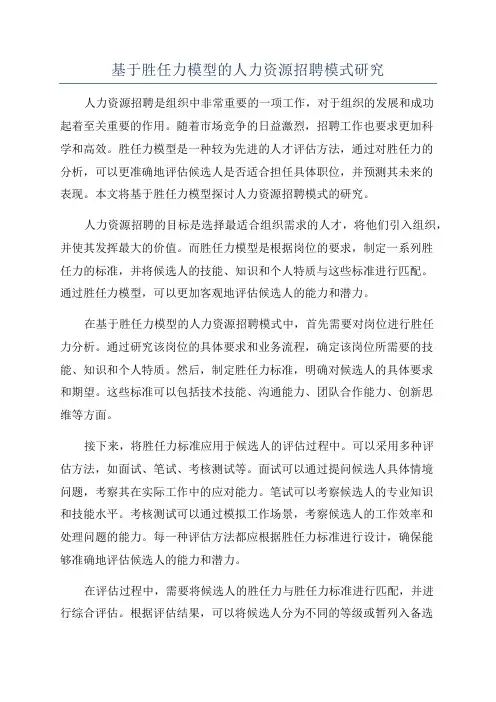 基于胜任力模型的人力资源招聘模式研究

人力资源招聘是组织中非常重要的一项工作，对于组织的发展和成功起着至关重要的作用。随着市场竞争的日益激烈，招聘工作也要求更加科学和高效。胜任力模型是一种较为先进的人才评估方法，通过对胜任力的分析，可以更准确地评估候选人是否适合担任具体职位，并预测其未来的表现。本文将基于胜任力模型探讨人力资源招聘模式的研究。

人力资源招聘的目标是选择最适合组织需求的人才，将他们引入组织，并使其发挥最大的价值。而胜任力模型是根据岗位的要求，制定一系列胜任力的标准，并将候选人的技能、知识和个人特质与这些标准进行匹配。通过胜任力模型，可以更加客观地评估候选人的能力和潜力。

在基于胜任力模型的人力资源招聘模式中，首先需要对岗位进行胜任力分析。通过研究该岗位的具体要求和业务流程，确定该岗位所需要的技能、知识和个人特质。然后，制定胜任力标准，明确对候选人的具体要求和期望。这些标准可以包括技术技能、沟通能力、团队合作能力、创新思维等方面。

接下来，将胜任力标准应用于候选人的评估过程中。可以采用多种评估方法，如面试、笔试、考核测试等。面试可以通过提问候选人具体情境问题，考察其在实际工作中的应对能力。笔试可以考察候选人的专业知识和技能水平。考核测试可以通过模拟工作场景，考察候选人的工作效率和处理问题的能力。每一种评估方法都应根据胜任力标准进行设计，确保能够准确地评估候选人的能力和潜力。

在评估过程中，需要将候选人的胜任力与胜任力标准进行匹配，并进行综合评估。根据评估结果，可以将候选人分为不同的等级或暂列入备选